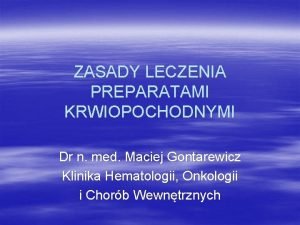 ZASADY LECZENIA PREPARATAMI KRWIOPOCHODNYMI

Dr n. med. Maciej Gontarewicz
Klinika Hematologii, Onkologii i Chorób Wewnętrznych